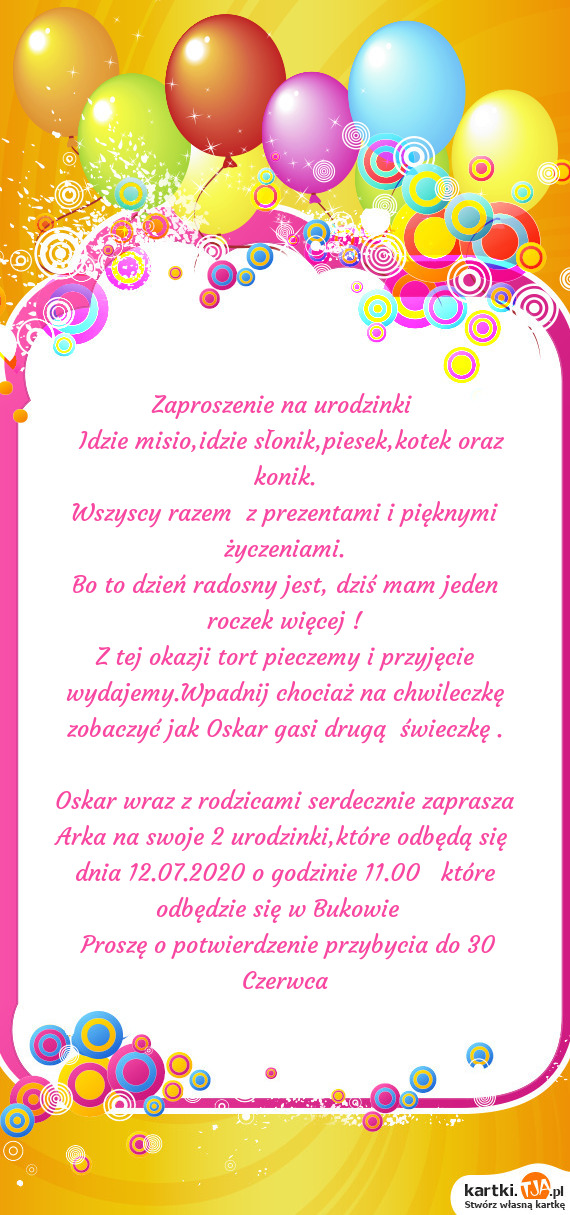 Zaproszenie na urodzinki
Idzie misio,idzie słonik,piesek,kotek oraz konik.
Wszyscy razem z prezentami i pięknymi życzeniami.
Bo to dzień radosny jest, dziś mam jeden roczek więcej !
Z tej okazji tort pieczemy i przyjęcie wydajemy.Wpadnij chociaż na chwileczkę zobaczyć jak Oskar gasi drugą świeczkę .

Oskar wraz z rodzicami serdecznie zaprasza Arka na swoje 2 urodzinki,które odbędą się dnia 12.07.2020 o godzinie 11.00 które odbędzie się w Bukowie
Proszę o potwierdzenie przybycia do 30 Czerwca

kartki.TJA.pl
Stwórz własną kartkę